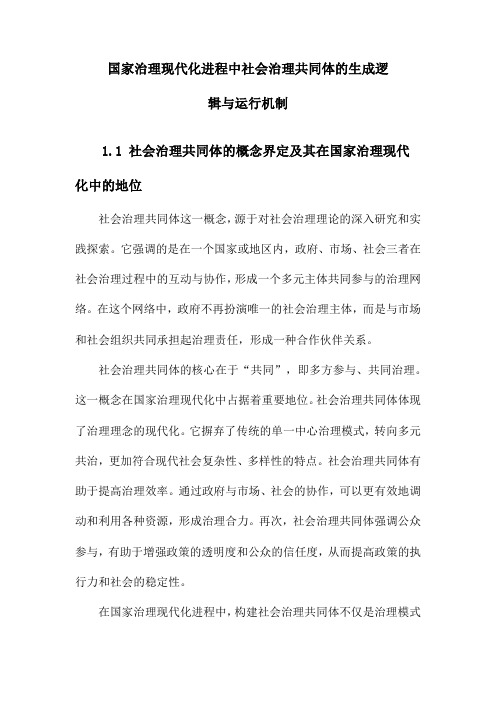 国家治理现代化进程中社会治理共同体的生成逻辑与运行机制

1.1 社会治理共同体的概念界定及其在国家治理现代化中的地位

社会治理共同体这一概念，源于对社会治理理论的深入研究和实践探索。它强调的是在一个国家或地区内，政府、市场、社会三者在社会治理过程中的互动与协作，形成一个多元主体共同参与的治理网络。在这个网络中，政府不再扮演唯一的社会治理主体，而是与市场和社会组织共同承担起治理责任，形成一种合作伙伴关系。

社会治理共同体的核心在于“共同”，即多方参与、共同治理。这一概念在国家治理现代化中占据着重要地位。社会治理共同体体现了治理理念的现代化。它摒弃了传统的单一中心治理模式，转向多元共治，更加符合现代社会复杂性、多样性的特点。社会治理共同体有助于提高治理效率。通过政府与市场、社会的协作，可以更有效地调动和利用各种资源，形成治理合力。再次，社会治理共同体强调公众参与，有助于增强政策的透明度和公众的信任度，从而提高政策的执行力和社会的稳定性。

在国家治理现代化进程中，构建社会治理共同体不仅是治理模式